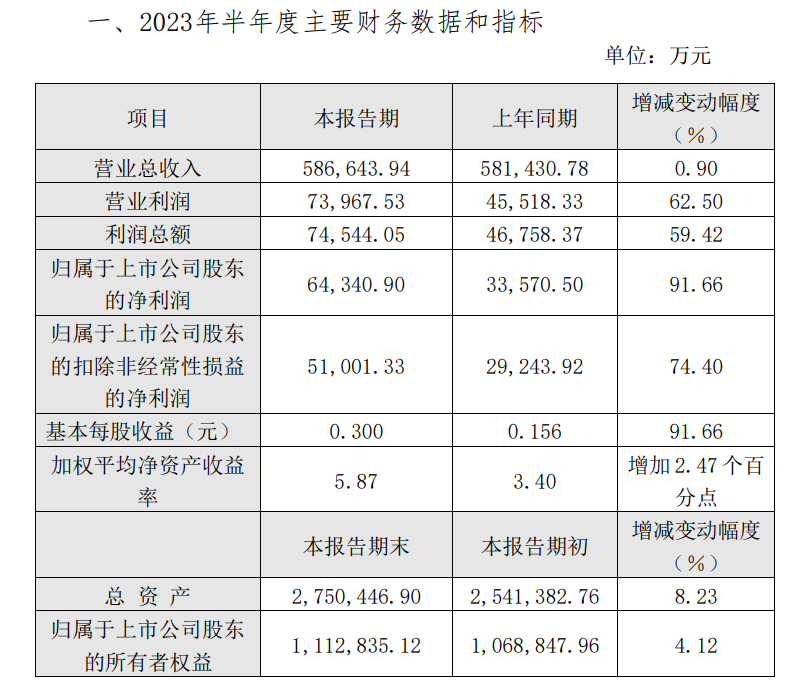 一、2023年半年度主要财务数据和指标

单位：万元

| 项目 | 本报告期 | 上年同期 | 增减变动幅度（%） |
|---|---|---|---|
| 营业总收入 | 586,643.94 | 581,430.78 | 0.90 |
| 营业利润 | 73,967.53 | 45,518.33 | 62.50 |
| 利润总额 | 74,544.05 | 46,758.37 | 59.42 |
| 归属于上市公司股东的净利润 | 64,340.90 | 33,570.50 | 91.66 |
| 归属于上市公司股东的扣除非经常性损益的净利润 | 51,001.33 | 29,243.92 | 74.40 |
| 基本每股收益（元） | 0.300 | 0.156 | 91.66 |
| 加权平均净资产收益率 | 5.87 | 3.40 | 增加2.47个百分点 |
|  | 本报告期末 | 本报告期初 | 增减变动幅度（%） |
| 总 资 产 | 2,750,446.90 | 2,541,382.76 | 8.23 |
| 归属于上市公司股东的所有者权益 | 1,112,835.12 | 1,068,847.96 | 4.12 |